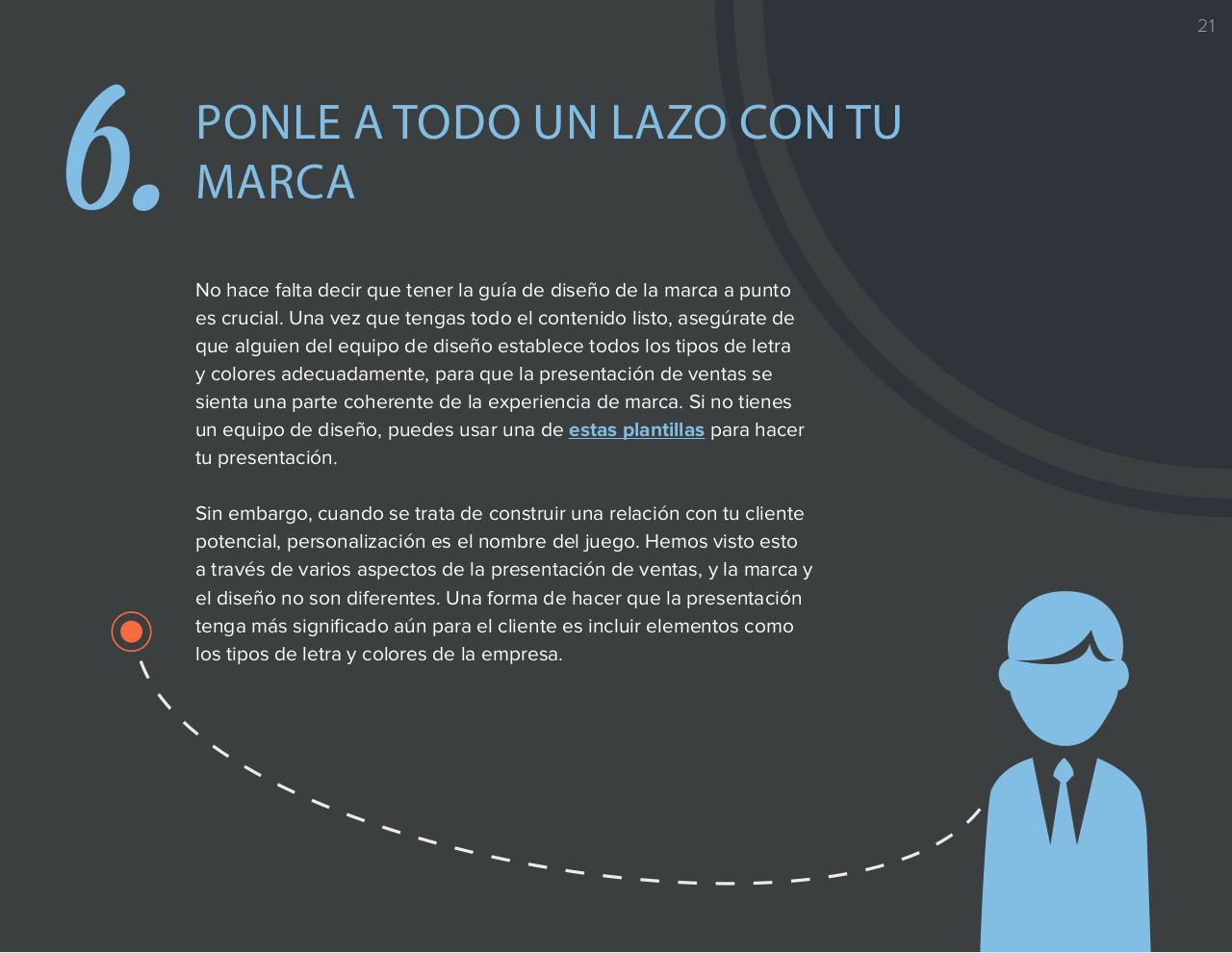 21

6.

PONLE A TODO UN LAZO CON TU MARCA

No hace falta decir que tener la guía de diseño de la marca a punto es crucial. Una vez que tengas todo el contenido listo, asegúrate de que alguien del equipo de diseño establece todos los tipos de letra y colores adecuadamente, para que la presentación de ventas se sienta una parte coherente de la experiencia de marca. Si no tienes un equipo de diseño, puedes usar una de estas plantillas para hacer tu presentación.

Sin embargo, cuando se trata de construir una relación con tu cliente potencial, personalización es el nombre del juego. Hemos visto esto a través de varios aspectos de la presentación de ventas, y la marca y el diseño no son diferentes. Una forma de hacer que la presentación tenga más significado aún para el cliente es incluir elementos como los tipos de letra y colores de la empresa.